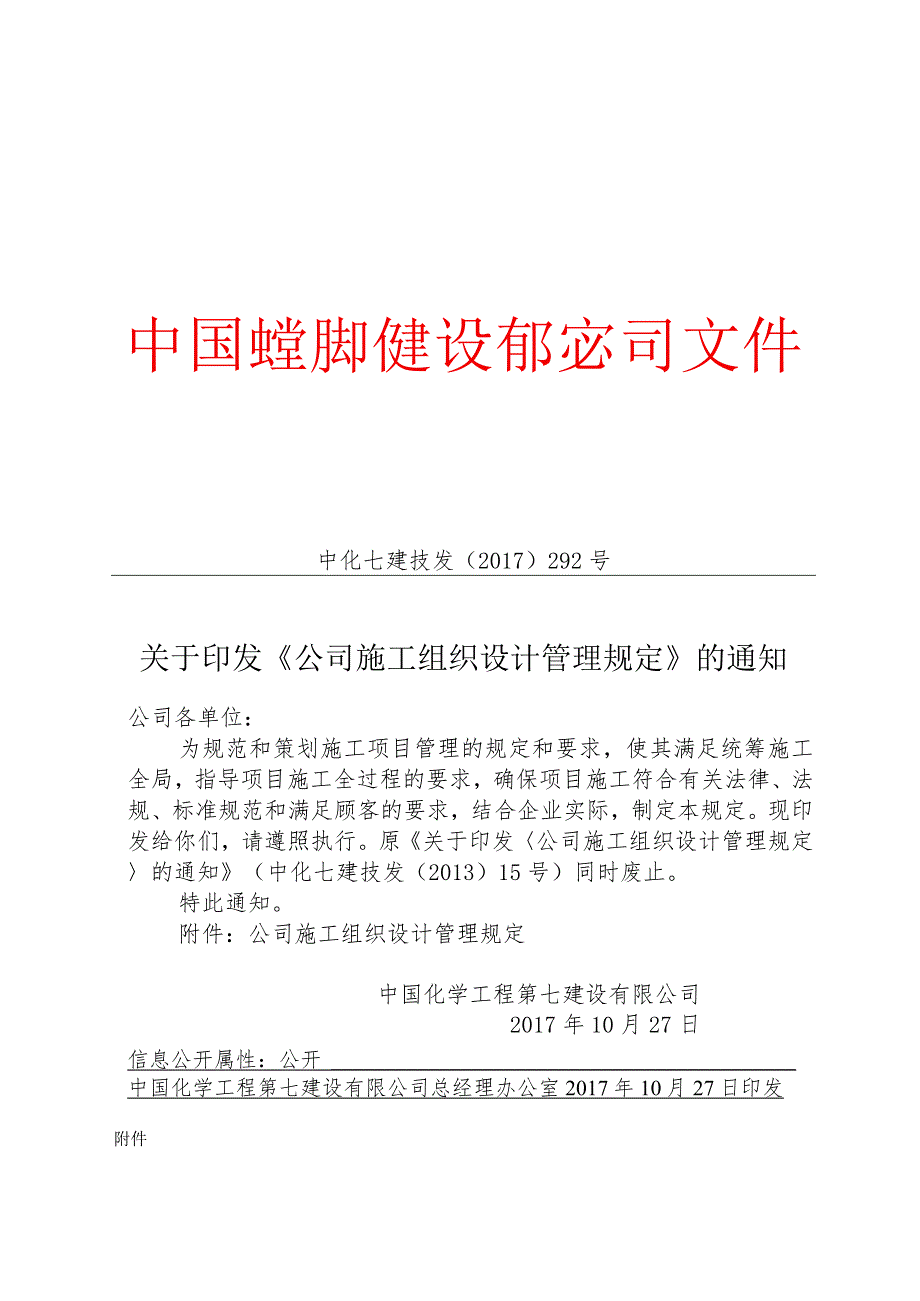 中国螳脚健设郁宓司文件

中化七建技发（2017）292号

关于印发《公司施工组织设计管理规定》的通知

公司各单位：

为规范和策划施工项目管理的规定和要求，使其满足统筹施工全局，指导项目施工全过程的要求，确保项目施工符合有关法律、法规、标准规范和满足顾客的要求，结合企业实际，制定本规定。现印发给你们，请遵照执行。原《关于印发〈公司施工组织设计管理规定〉的通知》（中化七建技发（2013）15号）同时废止。

特此通知。

附件：公司施工组织设计管理规定

中国化学工程第七建设有限公司
2017年10月27日

信息公开属性：公开

中国化学工程第七建设有限公司总经理办公室2017年10月27日印发

附件